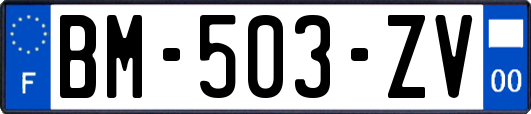 F
BM-503-ZV
00